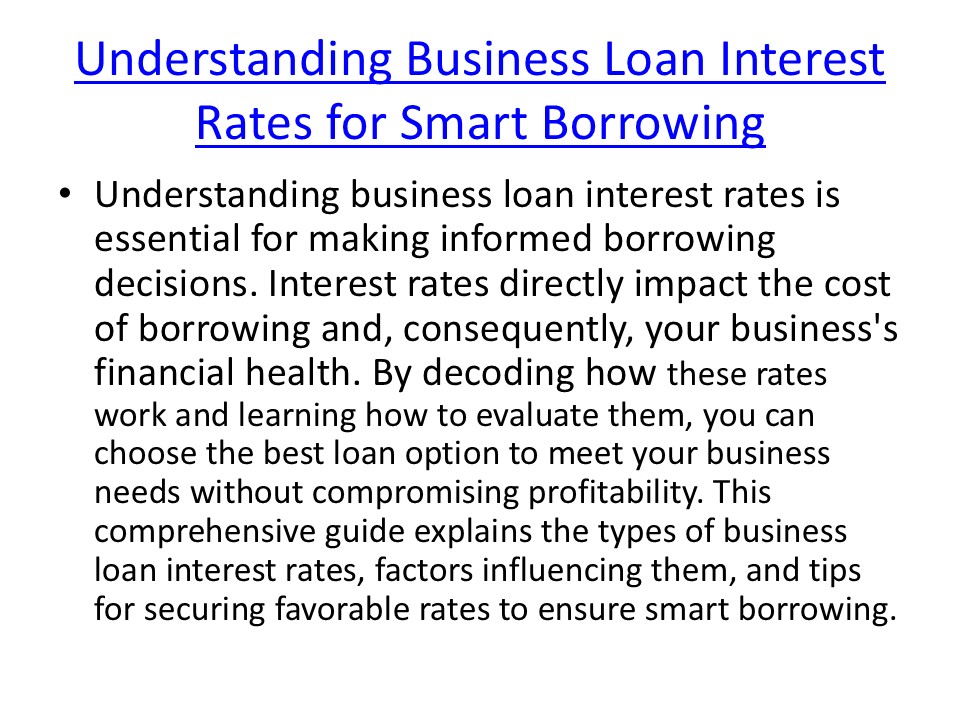 Understanding Business Loan Interest Rates for Smart Borrowing

• Understanding business loan interest rates is essential for making informed borrowing decisions. Interest rates directly impact the cost of borrowing and, consequently, your business's financial health. By decoding how these rates work and learning how to evaluate them, you can choose the best loan option to meet your business needs without compromising profitability. This comprehensive guide explains the types of business loan interest rates, factors influencing them, and tips for securing favorable rates to ensure smart borrowing.